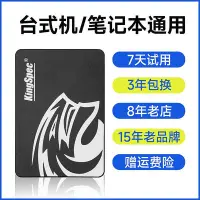 台式机/笔记本通用

KingSpec®

7天试用

3年包换

8年老店

15年老品牌

赠运费险